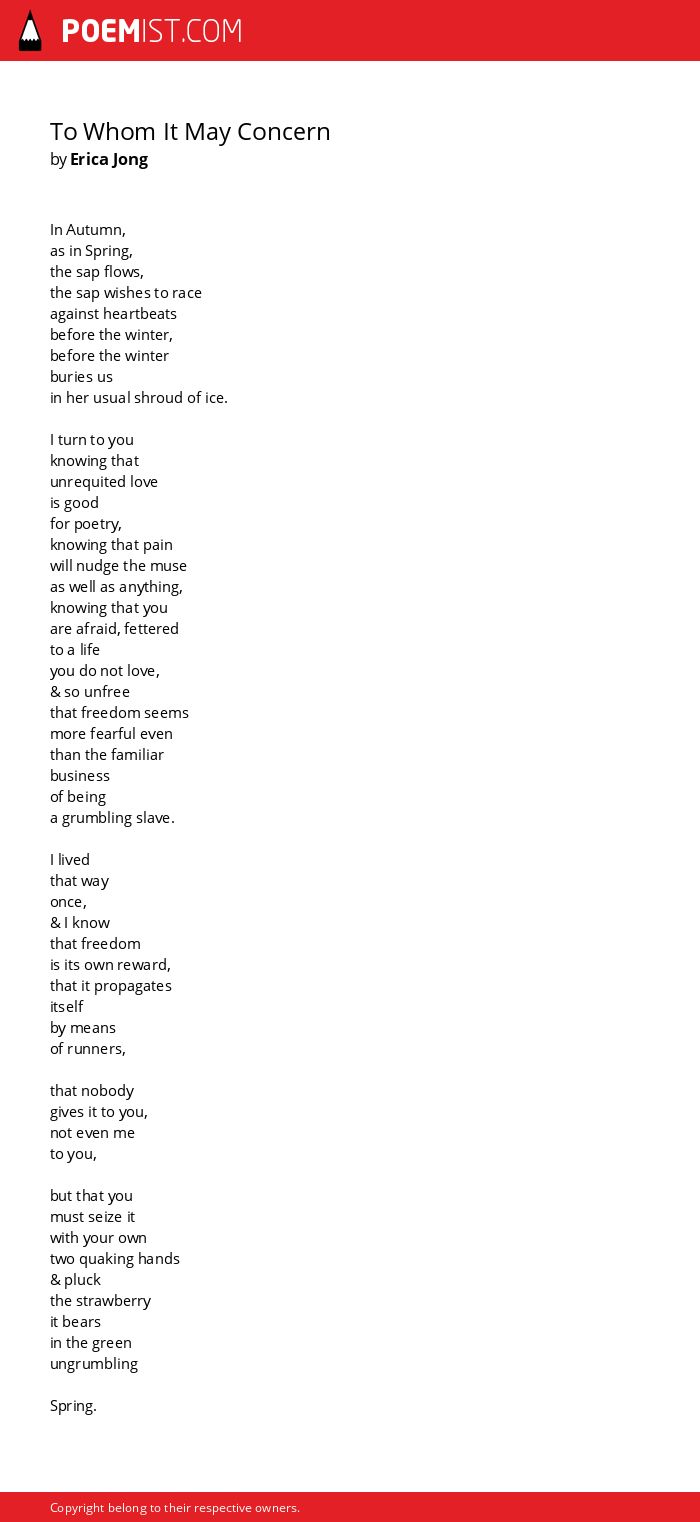 POEMIST.COM

To Whom It May Concern
by Erica Jong

In Autumn,
as in Spring,
the sap flows,
the sap wishes to race
against heartbeats
before the winter,
before the winter
buries us
in her usual shroud of ice.

I turn to you
knowing that
unrequited love
is good
for poetry,
knowing that pain
will nudge the muse
as well as anything,
knowing that you
are afraid, fettered
to a life
you do not love,
& so unfree
that freedom seems
more fearful even
than the familiar
business
of being
a grumbling slave.

I lived
that way
once,
& I know
that freedom
is its own reward,
that it propagates
itself
by means
of runners,

that nobody
gives it to you,
not even me
to you,

but that you
must seize it
with your own
two quaking hands
& pluck
the strawberry
it bears
in the green
ungrumbling

Spring.

Copyright belong to their respective owners.